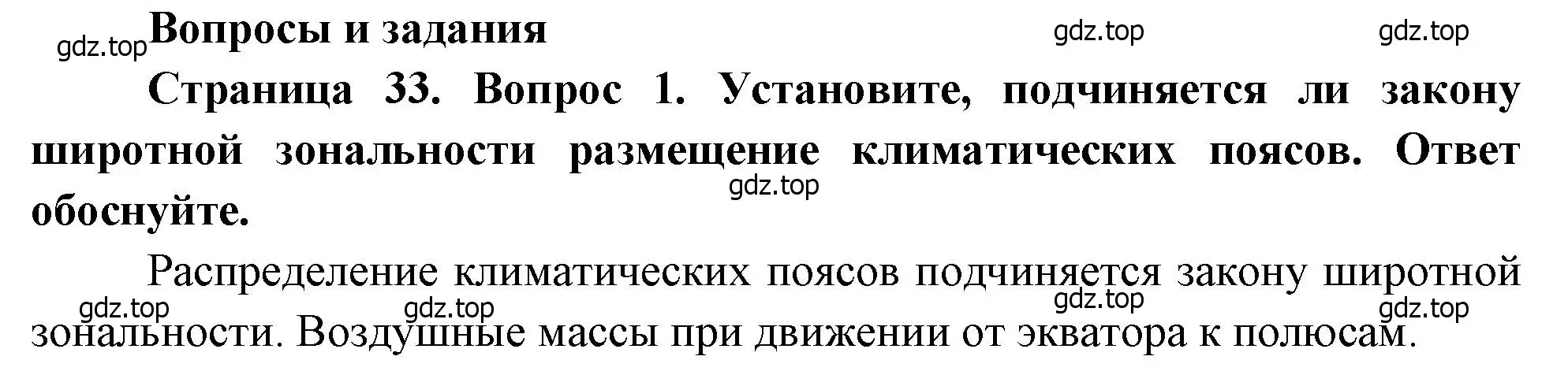 gdz.top Вопросы и задания gdz.top gdz.top

Страница 33. Вопрос 1. Установите, подчиняется ли закону широтной зональности размещение климатических поясов. Ответ обоснуйте.

gdz.top

Распределение климатических поясов подчиняется закону широтной зональности. Воздушные массы при движении от экватора к полюсам.

gdz.top gdz.top gdz.top gdz.top